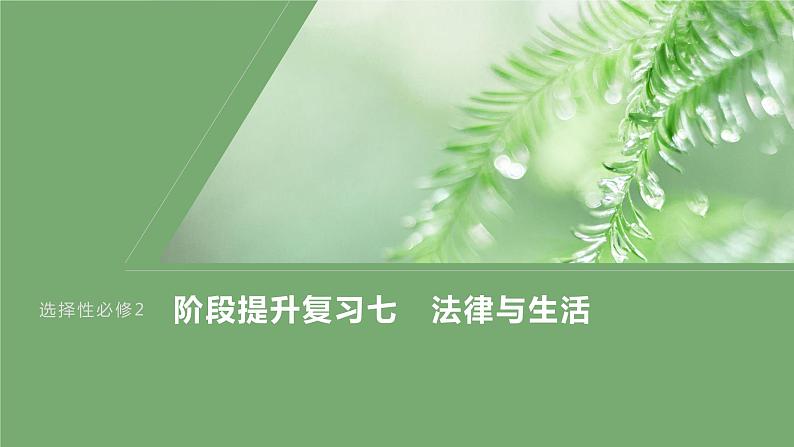 选择性必修2 阶段提升复习七 法律与生活